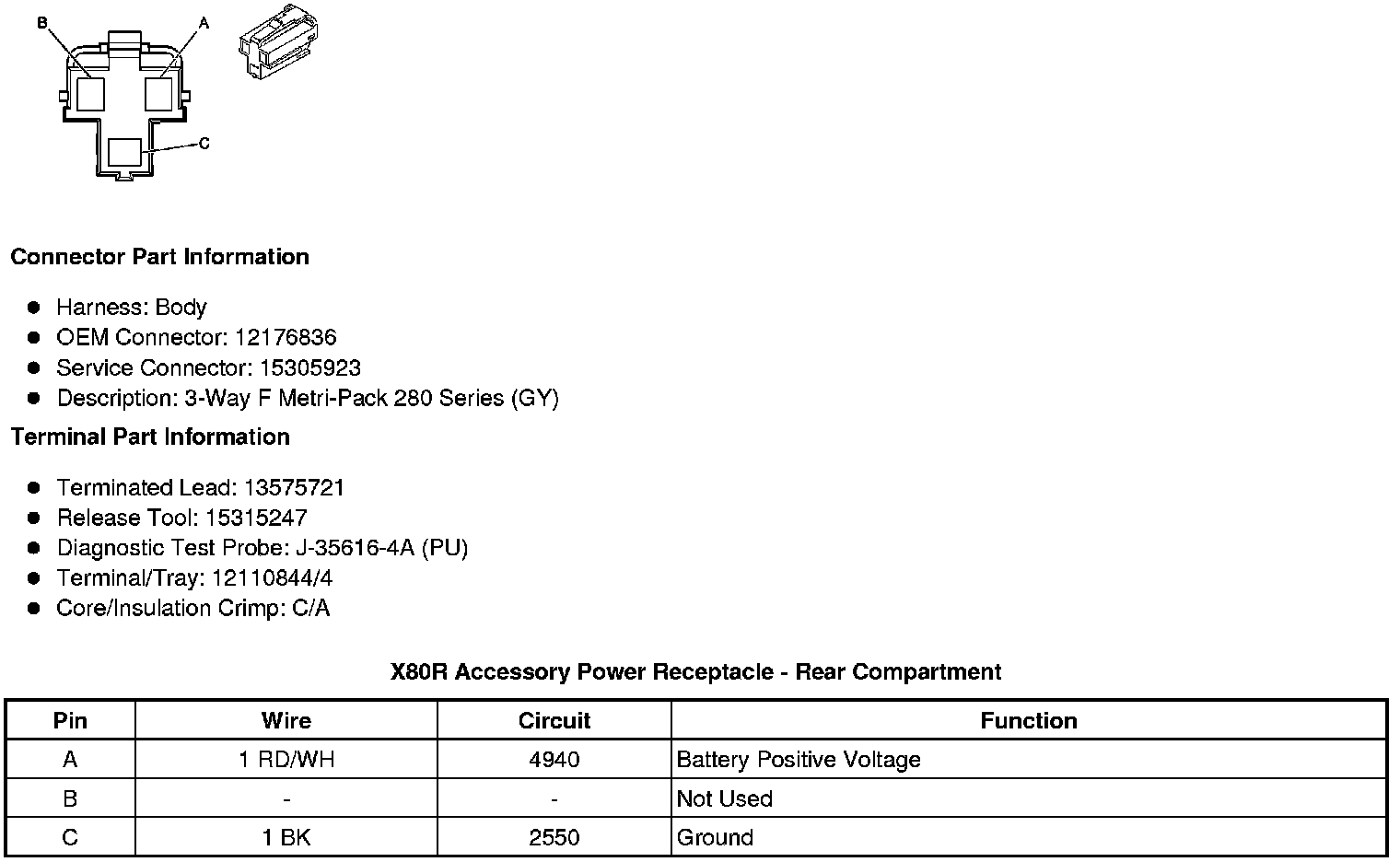 B
A
C

Connector Part Information

- Harness: Body
- OEM Connector: 12176836
- Service Connector: 15305923
- Description: 3-Way F Metri-Pack 280 Series (GY)

Terminal Part Information

- Terminated Lead: 13575721
- Release Tool: 15315247
- Diagnostic Test Probe: J-35616-4A (PU)
- Terminal/Tray: 12110844/4
- Core/Insulation Crimp: C/A

X80R Accessory Power Receptacle - Rear Compartment

| Pin | Wire | Circuit | Function |
|---|---|---|---|
| A | 1 RD/WH | 4940 | Battery Positive Voltage |
| B | - | - | Not Used |
| C | 1 BK | 2550 | Ground |